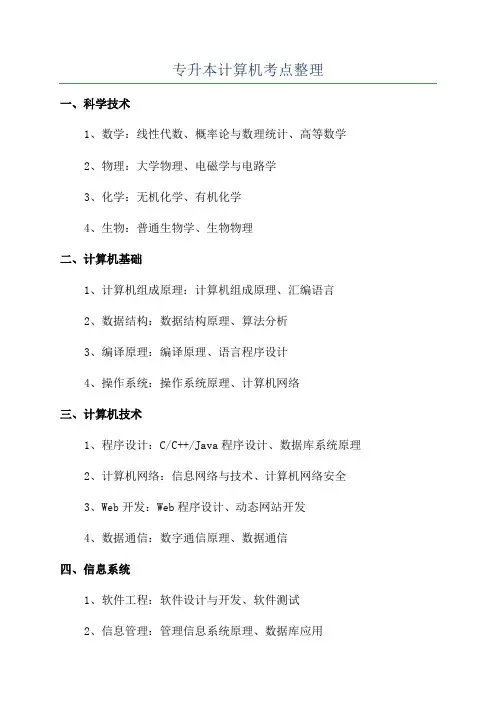 专升本计算机考点整理

一、科学技术

1、数学：线性代数、概率论与数理统计、高等数学

2、物理：大学物理、电磁学与电路学

3、化学：无机化学、有机化学

4、生物：普通生物学、生物物理

二、计算机基础

1、计算机组成原理：计算机组成原理、汇编语言

2、数据结构：数据结构原理、算法分析

3、编译原理：编译原理、语言程序设计

4、操作系统：操作系统原理、计算机网络

三、计算机技术

1、程序设计：C/C++/Java 程序设计、数据库系统原理

2、计算机网络：信息网络与技术、计算机网络安全

3、Web 开发：Web 程序设计、动态网站开发

4、数据通信：数字通信原理、数据通信

四、信息系统

1、软件工程：软件设计与开发、软件测试

2、信息管理：管理信息系统原理、数据库应用